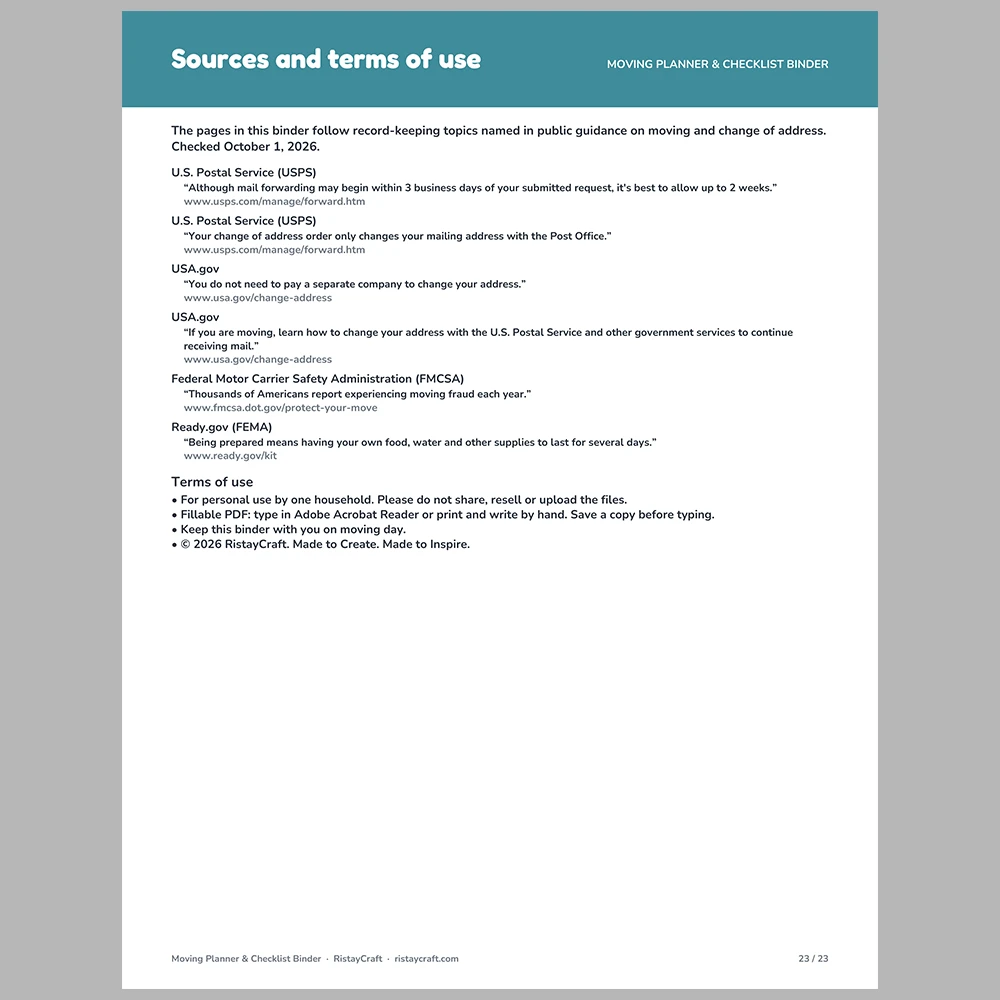 Sources and terms of use

MOVING PLANNER & CHECKLIST BINDER

The pages in this binder follow record-keeping topics named in public guidance on moving and change of address. Checked October 1, 2026.

U.S. Postal Service (USPS)
"Although mail forwarding may begin within 3 business days of your submitted request, it's best to allow up to 2 weeks."
www.usps.com/manage/forward.htm

U.S. Postal Service (USPS)
"Your change of address order only changes your mailing address with the Post Office."
www.usps.com/manage/forward.htm

USA.gov
"You do not need to pay a separate company to change your address."
www.usa.gov/change-address

USA.gov
"If you are moving, learn how to change your address with the U.S. Postal Service and other government services to continue receiving mail."
www.usa.gov/change-address

Federal Motor Carrier Safety Administration (FMCSA)
"Thousands of Americans report experiencing moving fraud each year."
www.fmcsa.dot.gov/protect-your-move

Ready.gov (FEMA)
"Being prepared means having your own food, water and other supplies to last for several days."
www.ready.gov/kit

Terms of use
• For personal use by one household. Please do not share, resell or upload the files.
• Fillable PDF: type in Adobe Acrobat Reader or print and write by hand. Save a copy before typing.
• Keep this binder with you on moving day.
• © 2026 RistayCraft. Made to Create. Made to Inspire.

Moving Planner & Checklist Binder · RistayCraft · ristaycraft.com

23 / 23